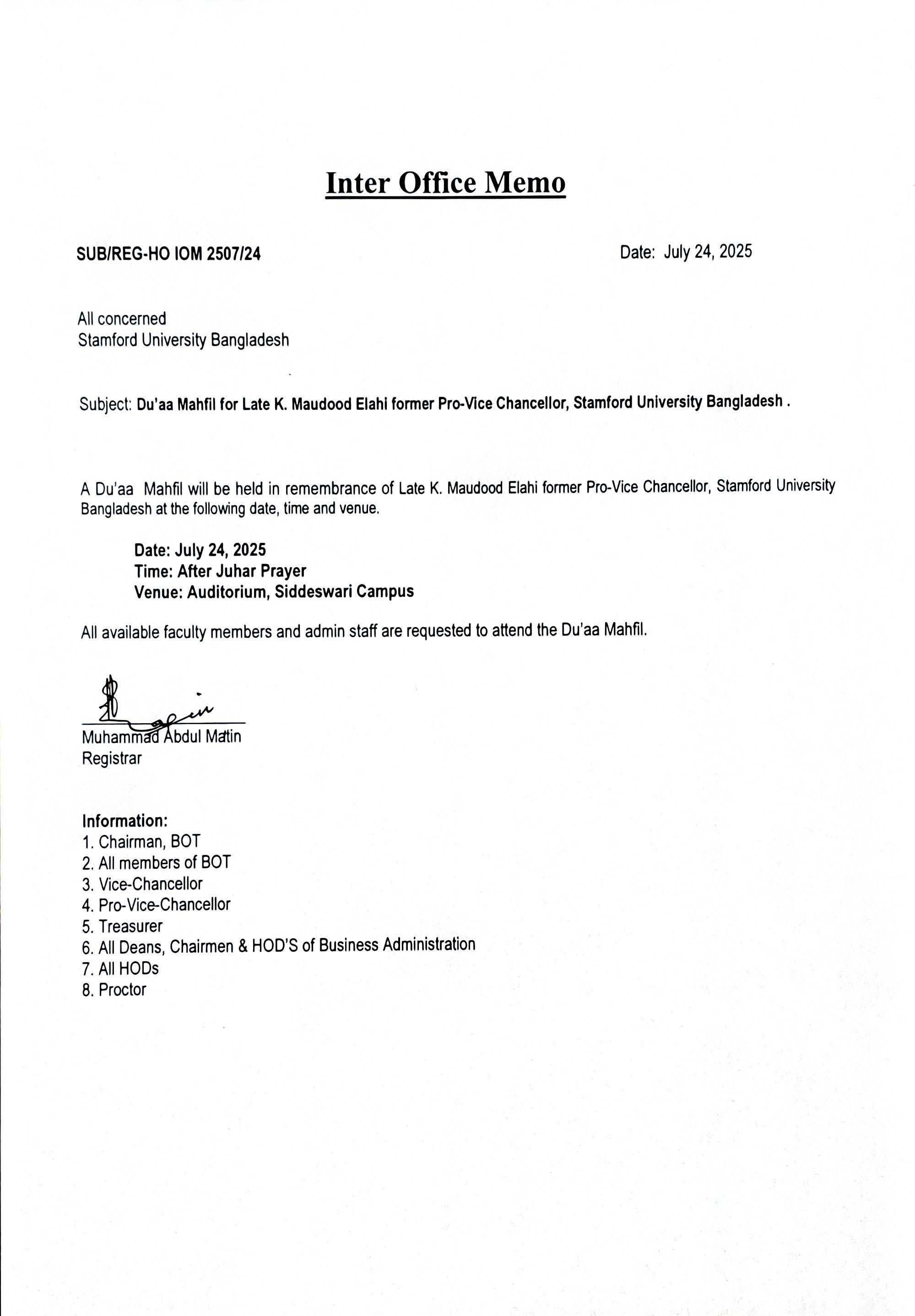 Inter Office Memo

SUB/REG-HO IOM 2507/24

Date: July 24, 2025

All concerned
Stamford University Bangladesh

Subject: Du'aa Mahfil for Late K. Maudood Elahi former Pro-Vice Chancellor, Stamford University Bangladesh .

A Du'aa Mahfil will be held in remembrance of Late K. Maudood Elahi former Pro-Vice Chancellor, Stamford University Bangladesh at the following date, time and venue.

Date: July 24, 2025
Time: After Juhar Prayer
Venue: Auditorium, Siddeswari Campus

All available faculty members and admin staff are requested to attend the Du'aa Mahfil.

Muhammad Abdul Matin
Registrar

Information:
1. Chairman, BOT
2. All members of BOT
3. Vice-Chancellor
4. Pro-Vice-Chancellor
5. Treasurer
6. All Deans, Chairmen & HOD'S of Business Administration
7. All HODs
8. Proctor